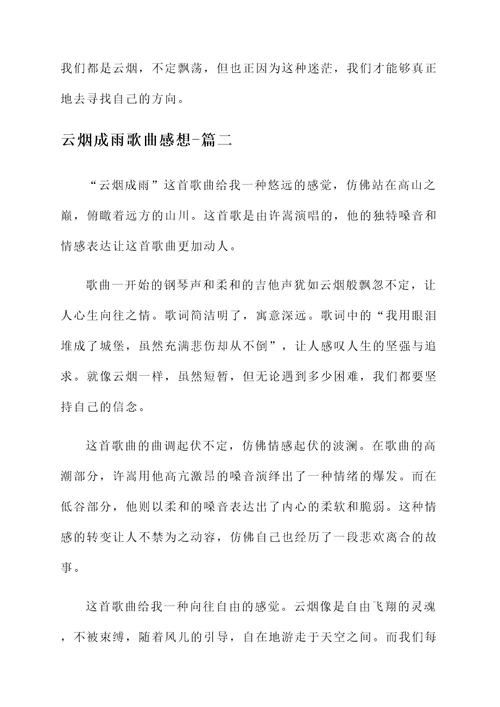 我们都是云烟，不定飘荡，但也正因为这种迷茫，我们才能够真正地去寻找自己的方向。

云烟成雨歌曲感想-篇二

“云烟成雨”这首歌曲给我一种悠远的感觉，仿佛站在高山之巅，俯瞰着远方的山川。这首歌是由许嵩演唱的，他的独特嗓音和情感表达让这首歌曲更加动人。

歌曲一开始的钢琴声和柔和的吉他声犹如云烟般飘忽不定，让人心生向往之情。歌词简洁明了，寓意深远。歌词中的“我用眼泪堆成了城堡，虽然充满悲伤却从不倒”，让人感叹人生的坚强与追求。就像云烟一样，虽然短暂，但无论遇到多少困难，我们都要坚持自己的信念。

这首歌曲的曲调起伏不定，仿佛情感起伏的波澜。在歌曲的高潮部分，许嵩用他高亢激昂的嗓音演绎出了一种情绪的爆发。而在低谷部分，他则以柔和的嗓音表达出了内心的柔软和脆弱。这种情感的转变让人不禁为之动容，仿佛自己也经历了一段悲欢离合的故事。

这首歌曲给我一种向往自由的感觉。云烟像是自由飞翔的灵魂，不被束缚，随着风儿的引导，自在地游走于天空之间。而我们每